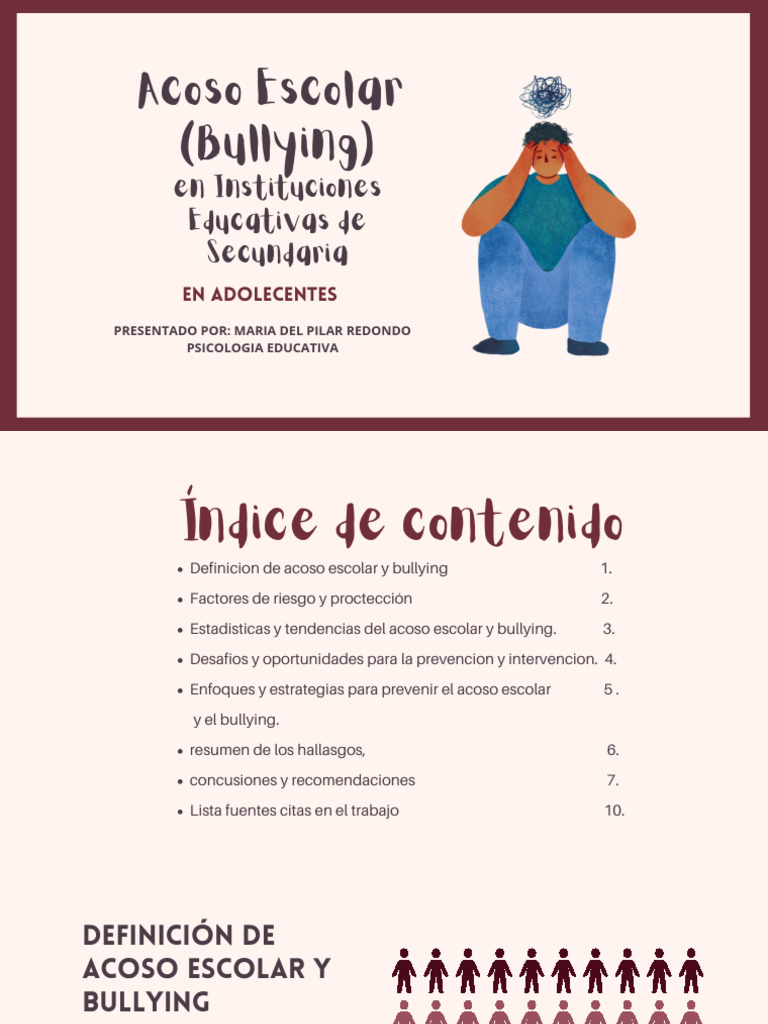 Acoso Escolar (Bullying)
en Instituciones Educativas de Secundaria

EN ADOLECENTES

PRESENTADO POR: MARIA DEL PILAR REDONDO
PSICOLOGIA EDUCATIVA

Índice de contenido

• Definicion de acoso escolar y bullying 1.
• Factores de riesgo y proctección 2.
• Estadisticas y tendencias del acoso escolar y bullying. 3.
• Desafios y oportunidades para la prevencion y intervencion. 4.
• Enfoques y estrategias para prevenir el acoso escolar y el bullying. 5 .
• resumen de los hallasgos, 6.
• concusiones y recomendaciones 7.
• Lista fuentes citas en el trabajo 10.

DEFINICIÓN DE ACOSO ESCOLAR Y BULLYING